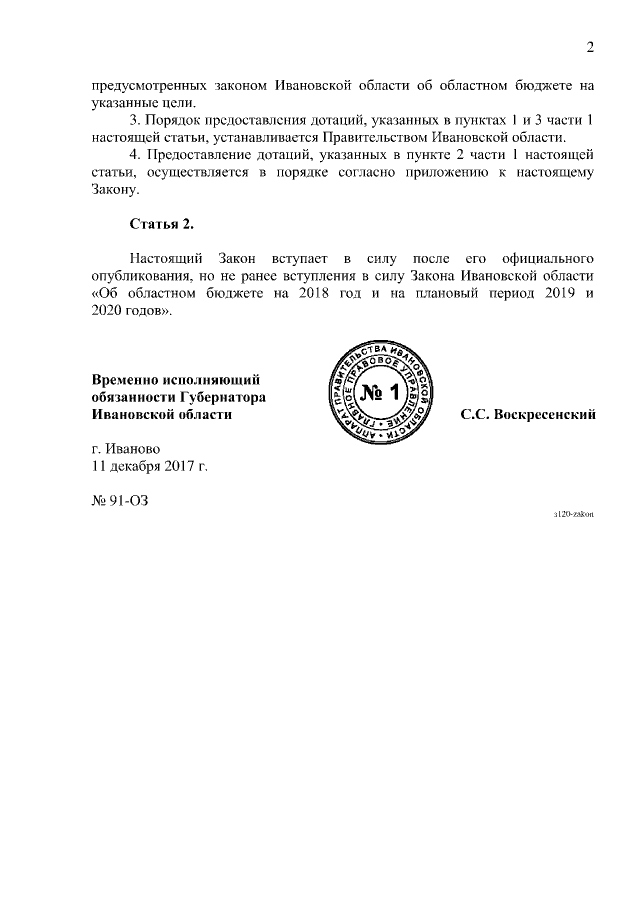 2

предусмотренных законом Ивановской области об областном бюджете на указанные цели.

3. Порядок предоставления дотаций, указанных в пунктах 1 и 3 части 1 настоящей статьи, устанавливается Правительством Ивановской области.

4. Предоставление дотаций, указанных в пункте 2 части 1 настоящей статьи, осуществляется в порядке согласно приложению к настоящему Закону.

Статья 2.

Настоящий Закон вступает в силу после его официального опубликования, но не ранее вступления в силу Закона Ивановской области «Об областном бюджете на 2018 год и на плановый период 2019 и 2020 годов».

Временно исполняющий обязанности Губернатора Ивановской области

АППАРАТ ПРАВИТЕЛЬСТВА ИВАНОВСКОЙ ОБЛАСТИ ГЛАВНОЕ ПРАВОВОЕ УПРАВЛЕНИЕ № 1

С.С. Воскресенский

г. Иваново
11 декабря 2017 г.

№ 91-ОЗ

з120-zakon